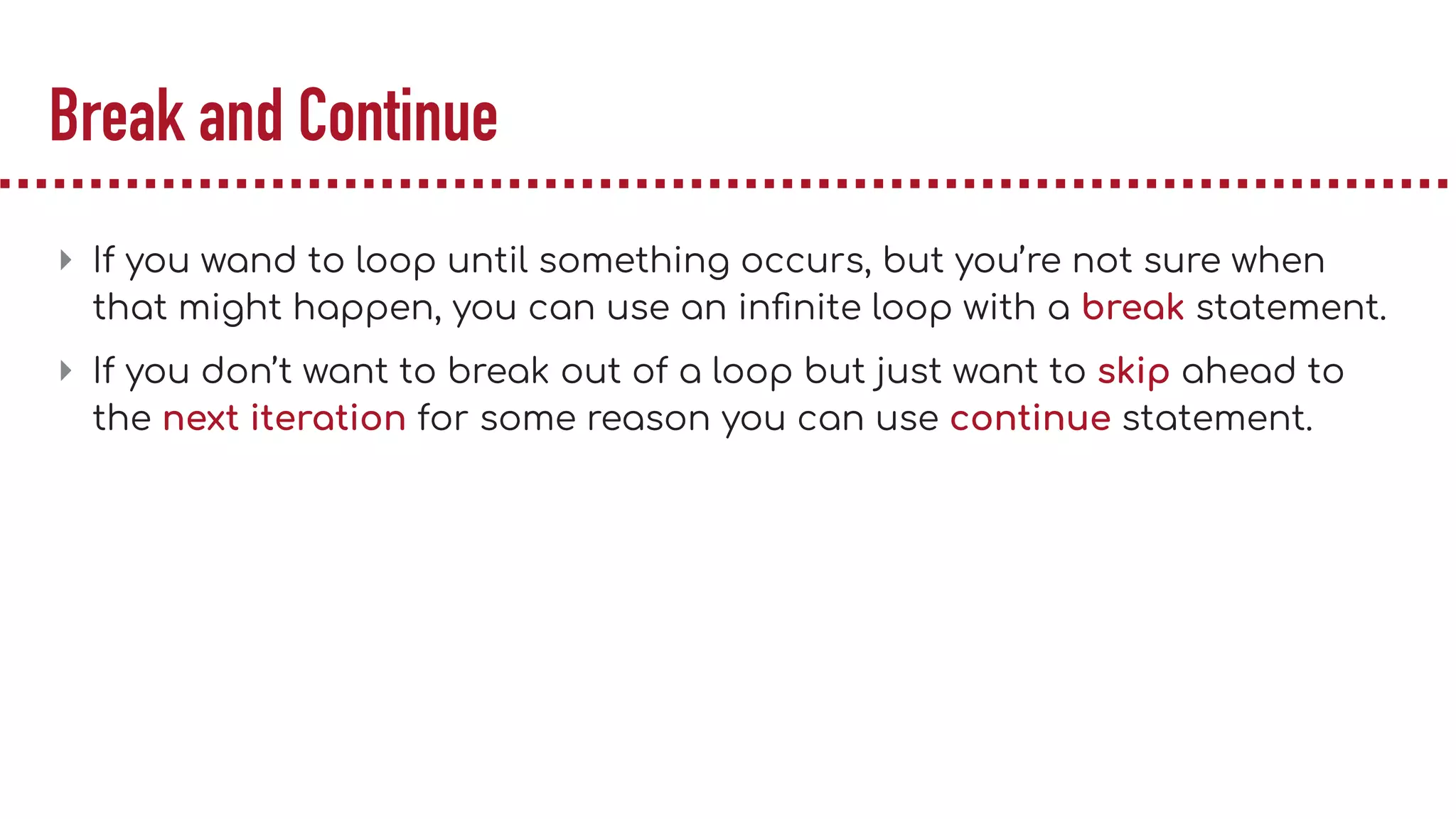 Break and Continue

▸ If you wand to loop until something occurs, but you're not sure when that might happen, you can use an infinite loop with a break statement.

▸ If you don't want to break out of a loop but just want to skip ahead to the next iteration for some reason you can use continue statement.